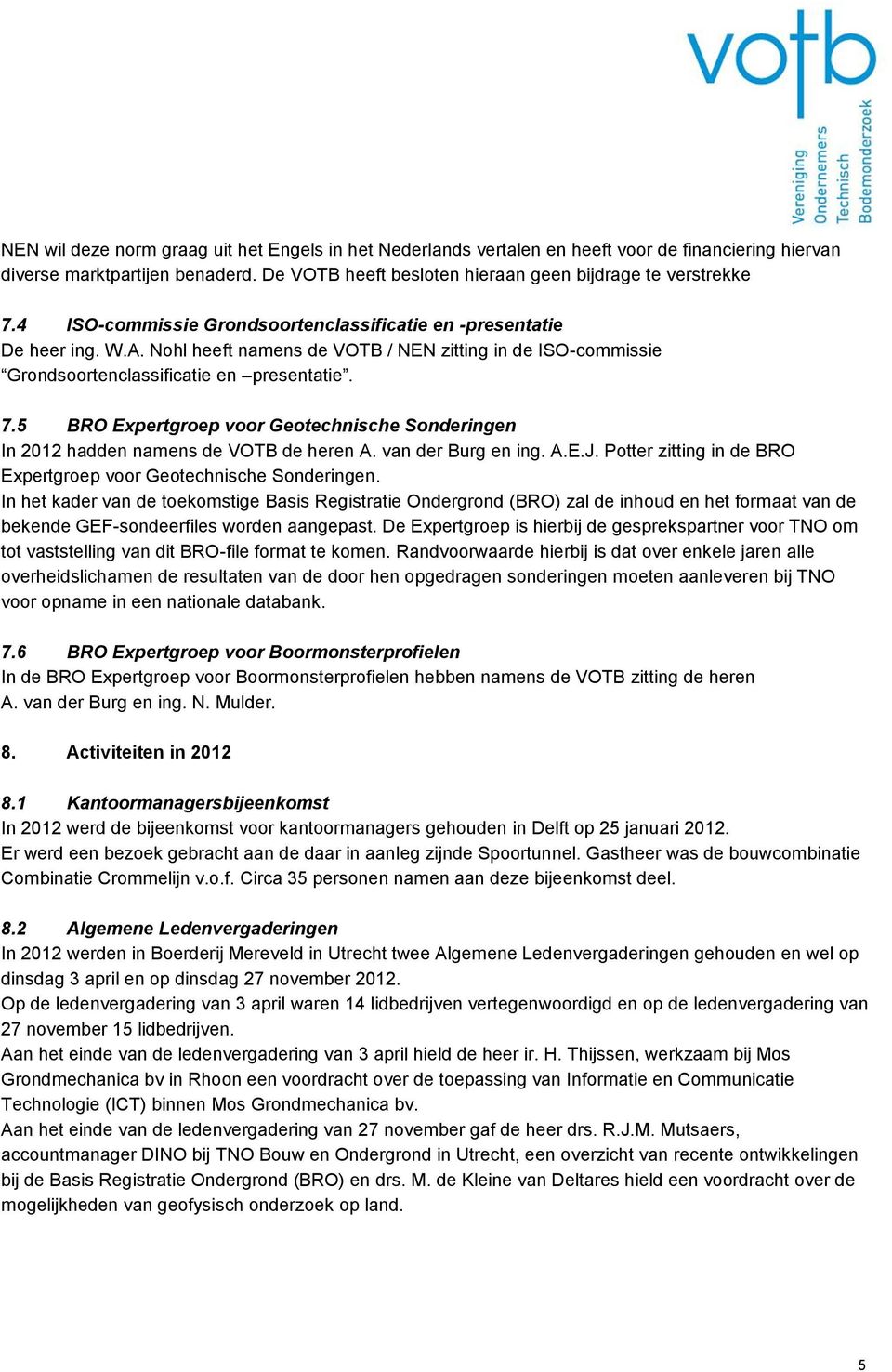 votb
Vereniging Ondernemers Technisch Bodemonderzoek

NEN wil deze norm graag uit het Engels in het Nederlands vertalen en heeft voor de financiering hiervan diverse marktpartijen benaderd. De VOTB heeft besloten hieraan geen bijdrage te verstrekke

7.4 ISO-commissie Grondsoortenclassificatie en -presentatie
De heer ing. W.A. Nohl heeft namens de VOTB / NEN zitting in de ISO-commissie “Grondsoortenclassificatie en –presentatie”.

7.5 BRO Expertgroep voor Geotechnische Sonderingen
In 2012 hadden namens de VOTB de heren A. van der Burg en ing. A.E.J. Potter zitting in de BRO Expertgroep voor Geotechnische Sonderingen.
In het kader van de toekomstige Basis Registratie Ondergrond (BRO) zal de inhoud en het formaat van de bekende GEF-sondeerfiles worden aangepast. De Expertgroep is hierbij de gesprekspartner voor TNO om tot vaststelling van dit BRO-file format te komen. Randvoorwaarde hierbij is dat over enkele jaren alle overheidslichamen de resultaten van de door hen opgedragen sonderingen moeten aanleveren bij TNO voor opname in een nationale databank.

7.6 BRO Expertgroep voor Boormonsterprofielen
In de BRO Expertgroep voor Boormonsterprofielen hebben namens de VOTB zitting de heren A. van der Burg en ing. N. Mulder.

8. Activiteiten in 2012

8.1 Kantoormanagersbijeenkomst
In 2012 werd de bijeenkomst voor kantoormanagers gehouden in Delft op 25 januari 2012.
Er werd een bezoek gebracht aan de daar in aanleg zijnde Spoortunnel. Gastheer was de bouwcombinatie Combinatie Crommelijn v.o.f. Circa 35 personen namen aan deze bijeenkomst deel.

8.2 Algemene Ledenvergaderingen
In 2012 werden in Boerderij Mereveld in Utrecht twee Algemene Ledenvergaderingen gehouden en wel op dinsdag 3 april en op dinsdag 27 november 2012.
Op de ledenvergadering van 3 april waren 14 lidbedrijven vertegenwoordigd en op de ledenvergadering van 27 november 15 lidbedrijven.
Aan het einde van de ledenvergadering van 3 april hield de heer ir. H. Thijssen, werkzaam bij Mos Grondmechanica bv in Rhoon een voordracht over de toepassing van Informatie en Communicatie Technologie (ICT) binnen Mos Grondmechanica bv.
Aan het einde van de ledenvergadering van 27 november gaf de heer drs. R.J.M. Mutsaers, accountmanager DINO bij TNO Bouw en Ondergrond in Utrecht, een overzicht van recente ontwikkelingen bij de Basis Registratie Ondergrond (BRO) en drs. M. de Kleine van Deltares hield een voordracht over de mogelijkheden van geofysisch onderzoek op land.

5